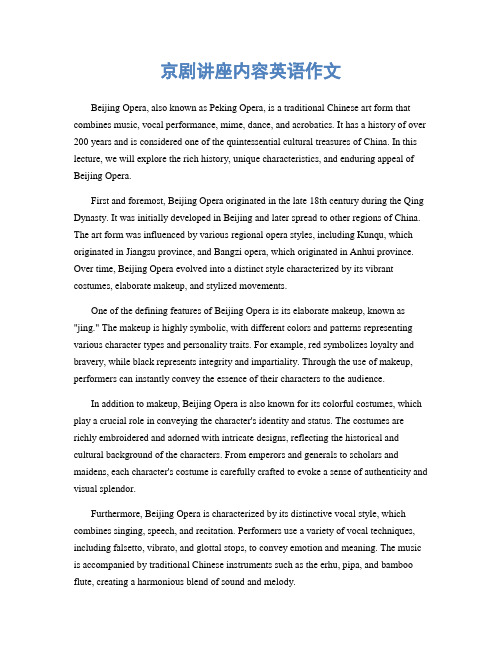 京剧讲座内容英语作文

Beijing Opera, also known as Peking Opera, is a traditional Chinese art form that combines music, vocal performance, mime, dance, and acrobatics. It has a history of over 200 years and is considered one of the quintessential cultural treasures of China. In this lecture, we will explore the rich history, unique characteristics, and enduring appeal of Beijing Opera.

First and foremost, Beijing Opera originated in the late 18th century during the Qing Dynasty. It was initially developed in Beijing and later spread to other regions of China. The art form was influenced by various regional opera styles, including Kunqu, which originated in Jiangsu province, and Bangzi opera, which originated in Anhui province. Over time, Beijing Opera evolved into a distinct style characterized by its vibrant costumes, elaborate makeup, and stylized movements.

One of the defining features of Beijing Opera is its elaborate makeup, known as "jing." The makeup is highly symbolic, with different colors and patterns representing various character types and personality traits. For example, red symbolizes loyalty and bravery, while black represents integrity and impartiality. Through the use of makeup, performers can instantly convey the essence of their characters to the audience.

In addition to makeup, Beijing Opera is also known for its colorful costumes, which play a crucial role in conveying the character's identity and status. The costumes are richly embroidered and adorned with intricate designs, reflecting the historical and cultural background of the characters. From emperors and generals to scholars and maidens, each character's costume is carefully crafted to evoke a sense of authenticity and visual splendor.

Furthermore, Beijing Opera is characterized by its distinctive vocal style, which combines singing, speech, and recitation. Performers use a variety of vocal techniques, including falsetto, vibrato, and glottal stops, to convey emotion and meaning. The music is accompanied by traditional Chinese instruments such as the erhu, pipa, and bamboo flute, creating a harmonious blend of sound and melody.